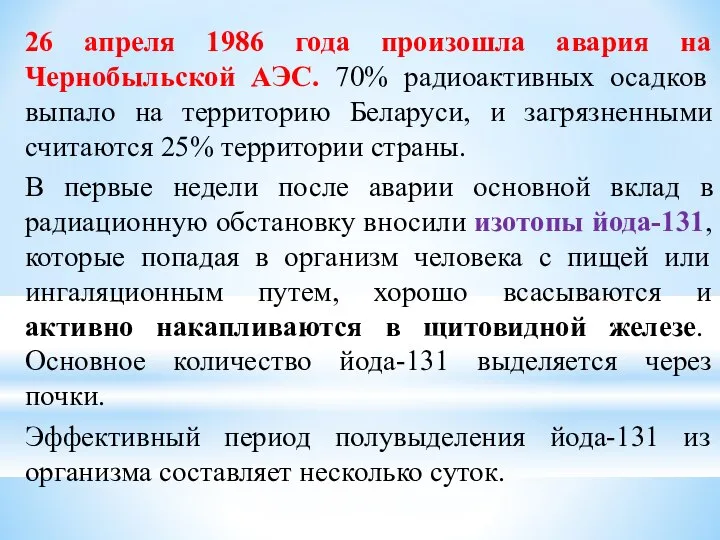 26 апреля 1986 года произошла авария на Чернобыльской АЭС. 70% радиоактивных осадков выпало на территорию Беларуси, и загрязненными считаются 25% территории страны.

В первые недели после аварии основной вклад в радиационную обстановку вносили изотопы йода-131, которые попадая в организм человека с пищей или ингаляционным путем, хорошо всасываются и активно накапливаются в щитовидной железе. Основное количество йода-131 выделяется через почки.

Эффективный период полувыделения йода-131 из организма составляет несколько суток.